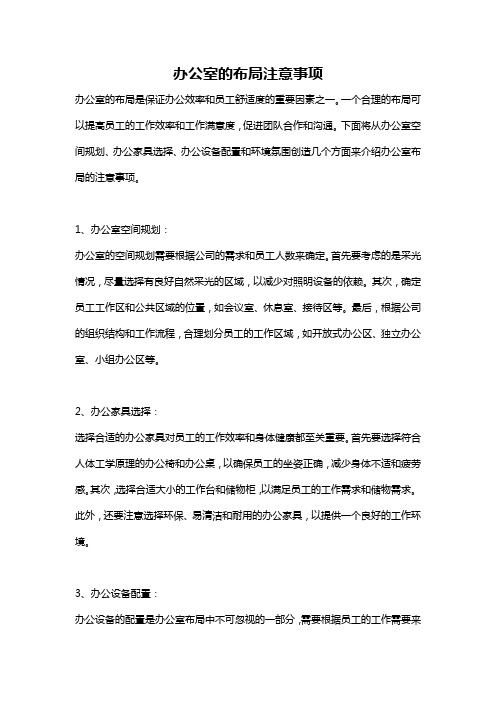 办公室的布局注意事项

办公室的布局是保证办公效率和员工舒适度的重要因素之一。一个合理的布局可以提高员工的工作效率和工作满意度，促进团队合作和沟通。下面将从办公室空间规划、办公家具选择、办公设备配置和环境氛围创造几个方面来介绍办公室布局的注意事项。

1、办公室空间规划：

办公室的空间规划需要根据公司的需求和员工人数来确定。首先要考虑的是采光情况，尽量选择有良好自然采光的区域，以减少对照明设备的依赖。其次，确定员工工作区和公共区域的位置，如会议室、休息室、接待区等。最后，根据公司的组织结构和工作流程，合理划分员工的工作区域，如开放式办公区、独立办公室、小组办公区等。

2、办公家具选择：

选择合适的办公家具对员工的工作效率和身体健康都至关重要。首先要选择符合人体工学原理的办公椅和办公桌，以确保员工的坐姿正确，减少身体不适和疲劳感。其次，选择合适大小的工作台和储物柜，以满足员工的工作需求和储物需求。此外，还要注意选择环保、易清洁和耐用的办公家具，以提供一个良好的工作环境。

3、办公设备配置：

办公设备的配置是办公室布局中不可忽视的一部分，需要根据员工的工作需要来